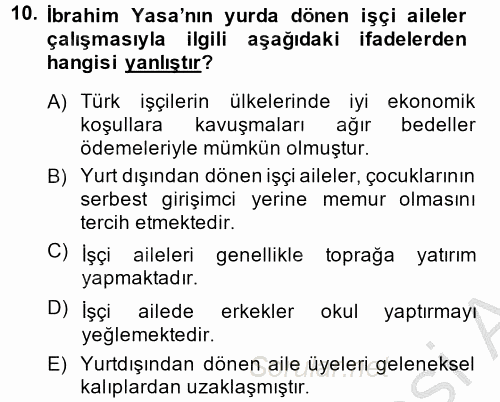 10. İbrahim Yasa'nın yurda dönen işçi aileler çalışmasıyla ilgili aşağıdaki ifadelerden hangisi yanlıştır?

A) Türk işçilerin ülkelerinde iyi ekonomik koşullara kavuşmaları ağır bedeller ödemeleriyle mümkün olmuştur.

B) Yurt dışından dönen işçi aileler, çocuklarının serbest girişimci yerine memur olmasını tercih etmektedir.

C) İşçi aileleri genellikle toprağa yatırım yapmaktadır.

D) İşçi ailede erkekler okul yaptırmayı yeğlemektedir.

E) Yurtdışından dönen aile üyeleri geleneksel kalıplardan uzaklaşmıştır.

Sorular.net